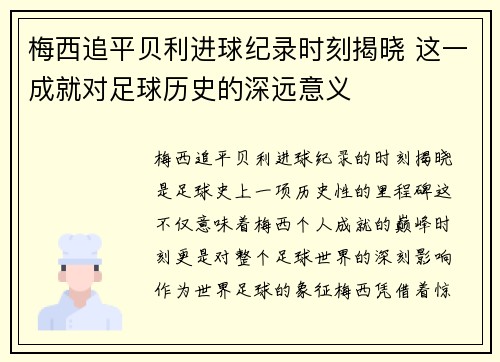 梅西追平贝利进球纪录时刻揭晓 这一成就对足球历史的深远意义

梅西追平贝利进球纪录的时刻揭晓是足球史上一项历史性的里程碑这不仅意味着梅西个人成就的巅峰时刻更是对整个足球世界的深刻影响作为世界足球的象征梅西凭借着惊